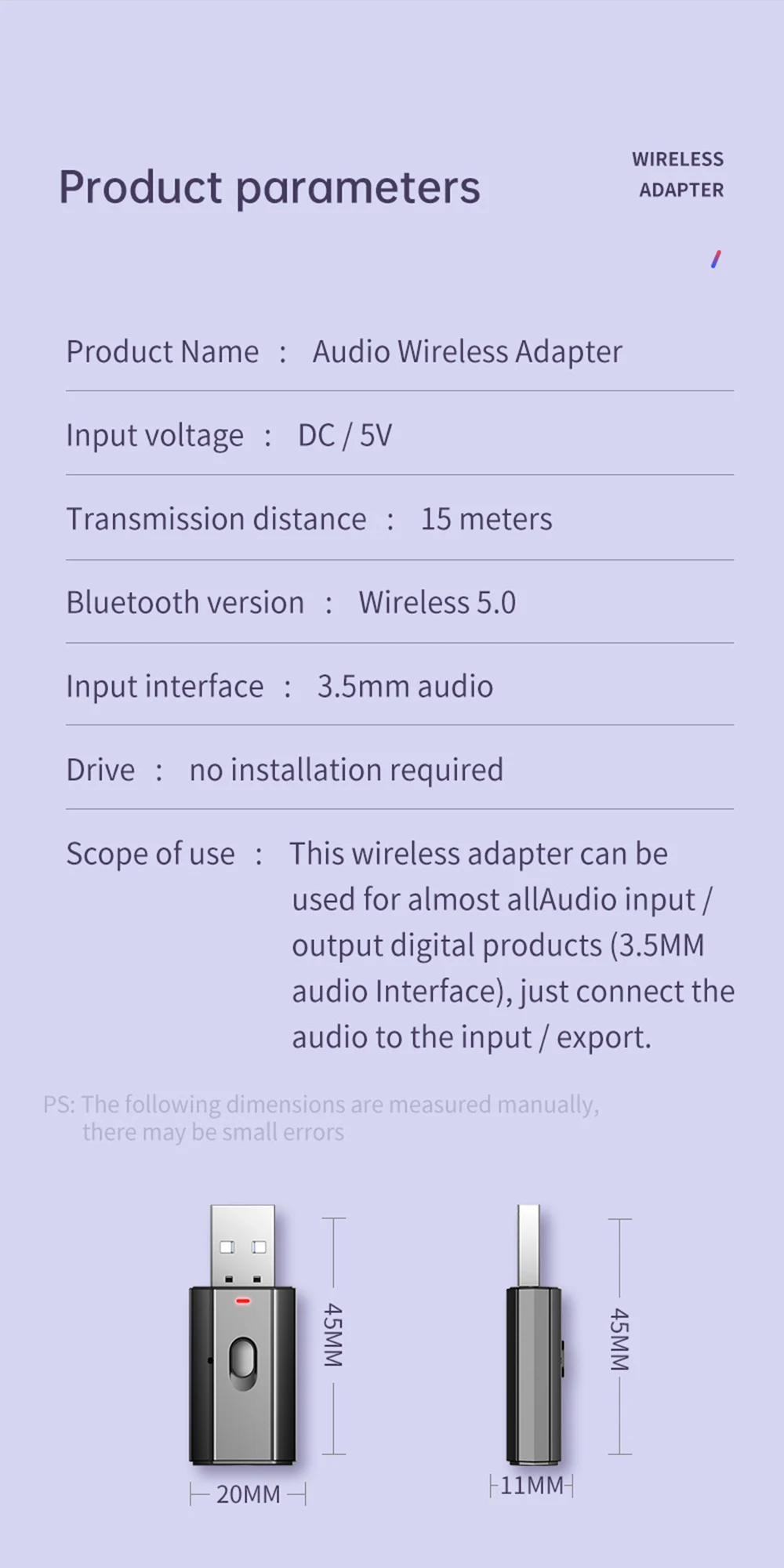 Product parameters

WIRELESS
ADAPTER

Product Name : Audio Wireless Adapter

Input voltage : DC / 5V

Transmission distance : 15 meters

Bluetooth version : Wireless 5.0

Input interface : 3.5mm audio

Drive : no installation required

Scope of use : This wireless adapter can be used for almost allAudio input / output digital products (3.5MM audio Interface), just connect the audio to the input / export.

PS: The following dimensions are measured manually, there may be small errors

45MM

20MM

45MM

11MM